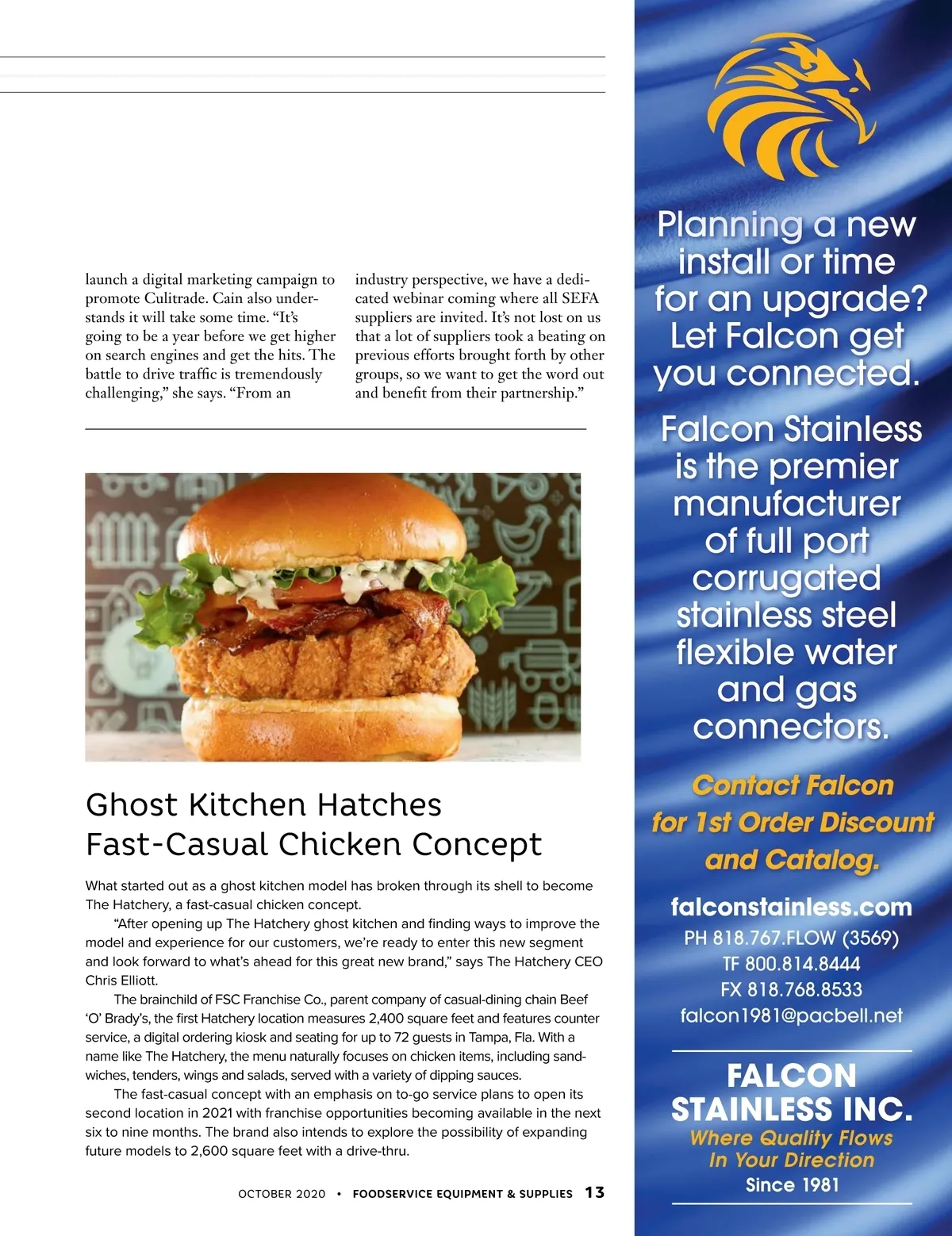 launch a digital marketing campaign to promote Culitrade. Cain also understands it will take some time. “It’s going to be a year before we get higher on search engines and get the hits. The battle to drive traffic is tremendously challenging,” she says. “From an industry perspective, we have a dedicated webinar coming where all SEFA suppliers are invited. It’s not lost on us that a lot of suppliers took a beating on previous efforts brought forth by other groups, so we want to get the word out and benefit from their partnership.”

Ghost Kitchen Hatches Fast-Casual Chicken Concept

What started out as a ghost kitchen model has broken through its shell to become The Hatchery, a fast-casual chicken concept.

“After opening up The Hatchery ghost kitchen and finding ways to improve the model and experience for our customers, we’re ready to enter this new segment and look forward to what’s ahead for this great new brand,” says The Hatchery CEO Chris Elliott.

The brainchild of FSC Franchise Co., parent company of casual-dining chain Beef ‘O’ Brady’s, the first Hatchery location measures 2,400 square feet and features counter service, a digital ordering kiosk and seating for up to 72 guests in Tampa, Fla. With a name like The Hatchery, the menu naturally focuses on chicken items, including sandwiches, tenders, wings and salads, served with a variety of dipping sauces.

The fast-casual concept with an emphasis on to-go service plans to open its second location in 2021 with franchise opportunities becoming available in the next six to nine months. The brand also intends to explore the possibility of expanding future models to 2,600 square feet with a drive-thru.

OCTOBER 2020 • FOODSERVICE EQUIPMENT & SUPPLIES 13

Planning a new install or time for an upgrade? Let Falcon get you connected.

Falcon Stainless is the premier manufacturer of full port corrugated stainless steel flexible water and gas connectors.

Contact Falcon for 1st Order Discount and Catalog.

falconstainless.com
PH 818.767.FLOW (3569)
TF 800.814.8444
FX 818.768.8533
falcon1981@pacbell.net

FALCON STAINLESS INC.
Where Quality Flows In Your Direction
Since 1981